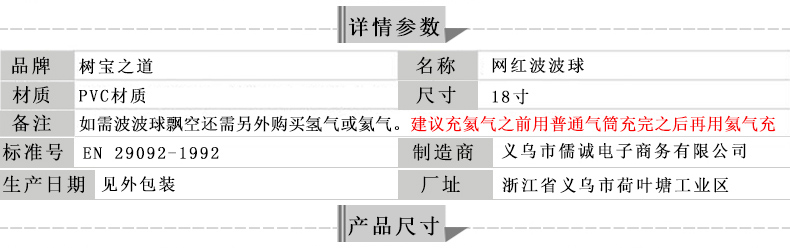 详情参数

| 品牌 | 树宝之道 | 名称 | 网红波波球 |
|---|---|---|---|
| 材质 | PVC材质 | 尺寸 | 18寸 |
| 备注 | 如需波波球飘空还需另外购买氢气或氦气。建议充氦气之前用普通气筒充完之后再用氦气充 | | |
| 标准号 | EN 29092-1992 | 制造商 | 义乌市儒诚电子商务有限公司 |
| 生产日期 | 见外包装 | 厂址 | 浙江省义乌市荷叶塘工业区 |

产品尺寸